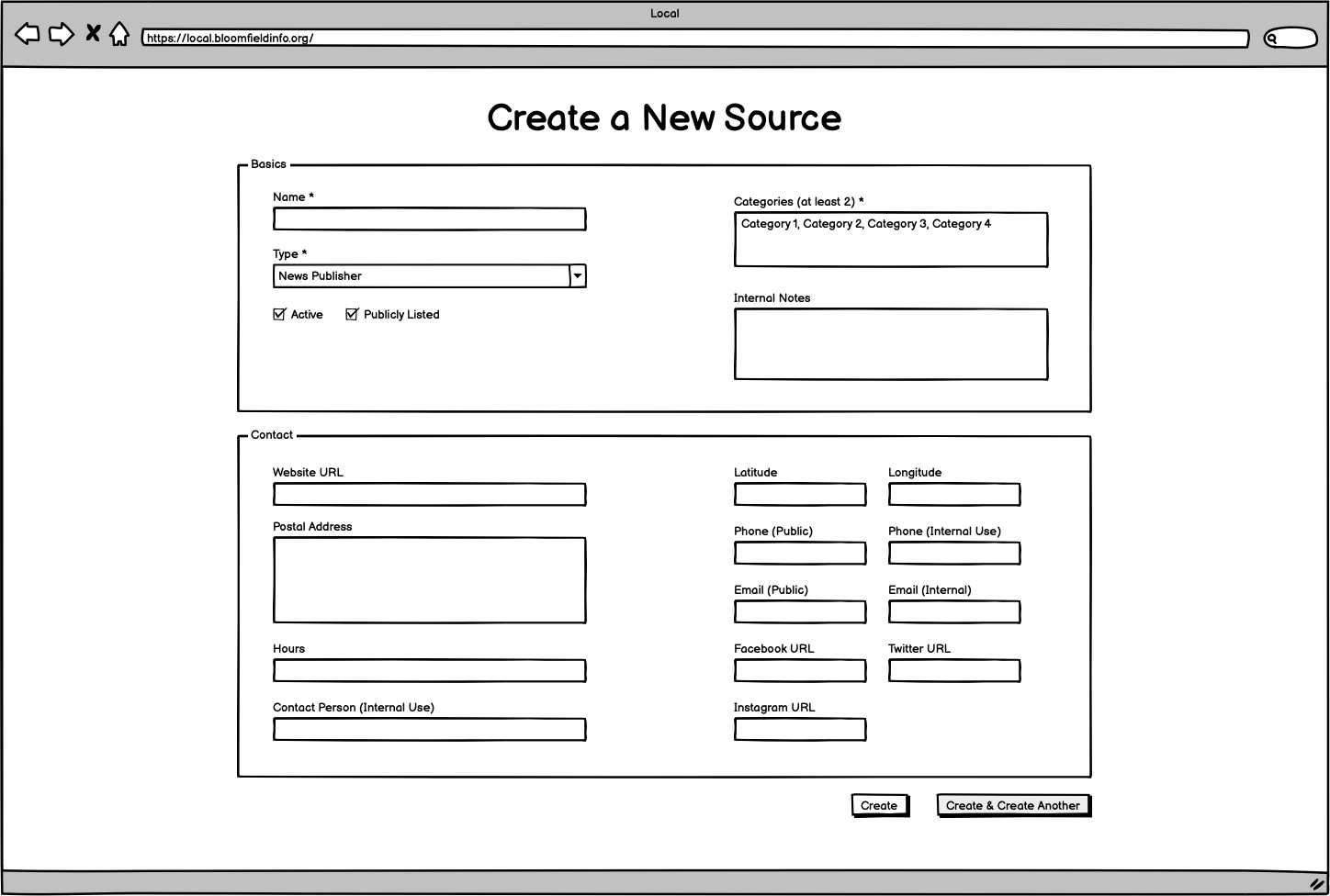 Local

https://local.bloomfieldinfo.org/

Create a New Source

Basics

Name *

Type *

News Publisher

Active

Publicly Listed

Categories (at least 2) *

Category 1, Category 2, Category 3, Category 4

Internal Notes

Contact

Website URL

Postal Address

Hours

Contact Person (Internal Use)

Latitude

Longitude

Phone (Public)

Phone (Internal Use)

Email (Public)

Email (Internal)

Facebook URL

Twitter URL

Instagram URL

Create

Create & Create Another